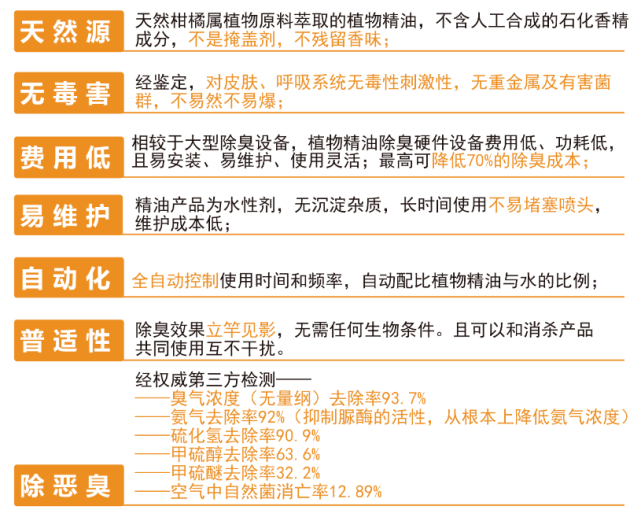 天然源
天然柑橘属植物原料萃取的植物精油，不含人工合成的石化香精成分，不是掩盖剂，不残留香味；

无毒害
经鉴定，对皮肤、呼吸系统无毒性刺激性，无重金属及有害菌群，不易然不易爆；

费用低
相较于大型除臭设备，植物精油除臭硬件设备费用低、功耗低，且易安装、易维护、使用灵活；最高可降低70%的除臭成本；

易维护
精油产品为水性剂，无沉淀杂质，长时间使用不易堵塞喷头，维护成本低；

自动化
全自动控制使用时间和频率，自动配比植物精油与水的比例；

普适性
除臭效果立竿见影，无需任何生物条件。且可以和消杀产品共同使用互不干扰。

除恶臭
经权威第三方检测——
——臭气浓度（无量纲）去除率93.7%
——氨气去除率92%（抑制脲酶的活性，从根本上降低氨气浓度）
——硫化氢去除率90.9%
——甲硫醇去除率63.6%
——甲硫醚去除率32.2%
——空气中自然菌消亡率12.89%